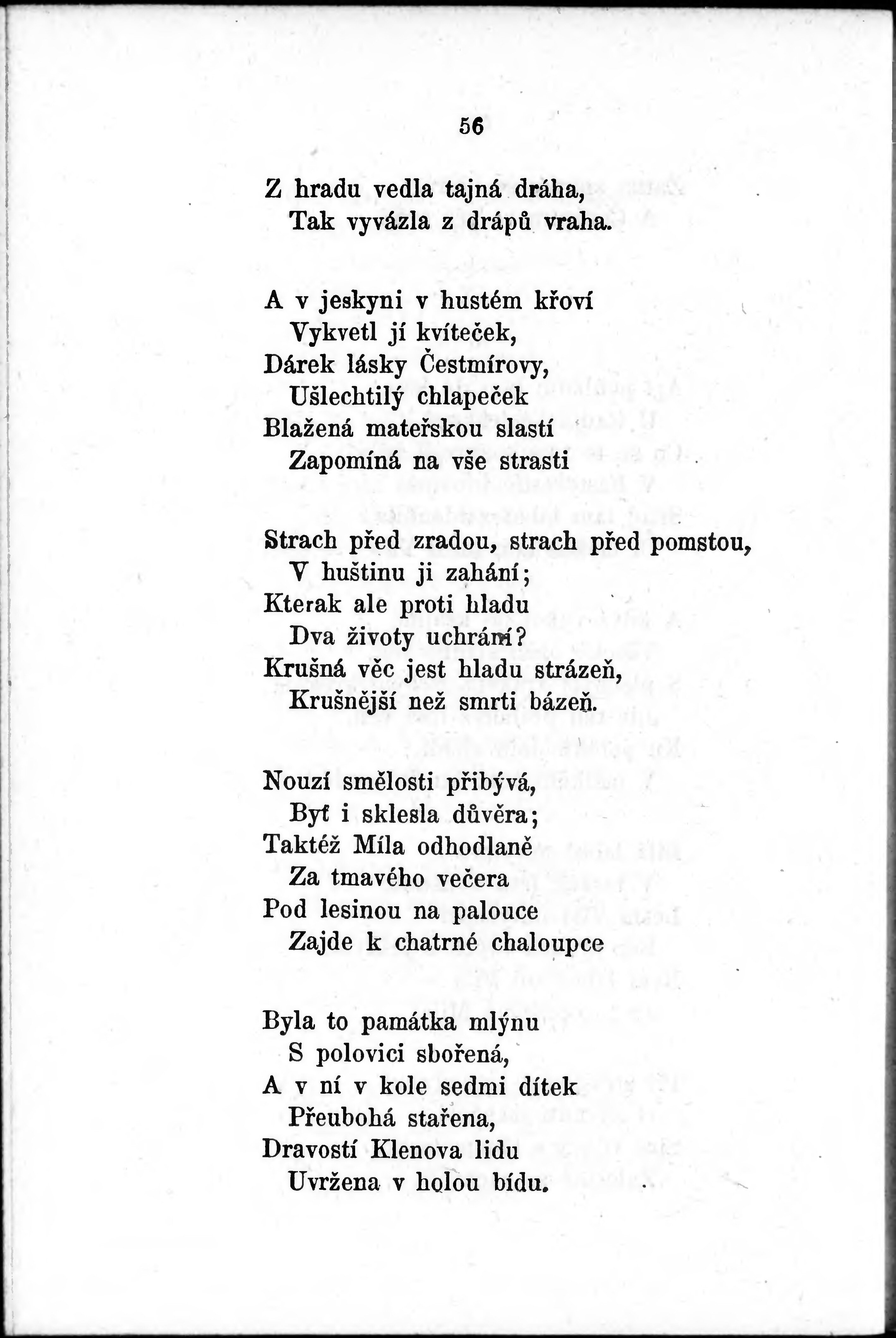 56

Z hradu vedla tajná dráha,
Tak vyvázla z drápů vraha.

A v jeskyni v hustém křoví
Vykvetl jí kvíteček,
Dárek lásky Čestmírovy,
Ušlechtilý chlapeček
Blažená mateřskou slastí
Zapomíná na vše strasti

Strach před zradou, strach před pomstou,
V huštinu ji zahání;
Kterak ale proti hladu
Dva životy uchrání?
Krušná věc jest hladu strázeň,
Krušnější než smrti bázeň.

Nouzí smělosti přibývá,
Byť i sklesla důvěra;
Taktéž Míla odhodlaně
Za tmavého večera
Pod lesinou na palouce
Zajde k chatrné chaloupce

Byla to památka mlýnu
S polovici sbořená,
A v ní v kole sedmi dítek
Přeubohá stařena,
Dravostí Klenova lidu
Uvržena v holou bídu.